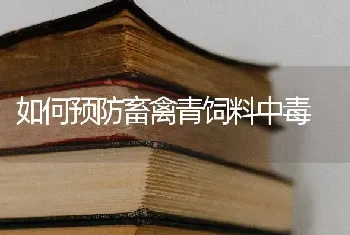 如何预防畜禽青饲料中毒